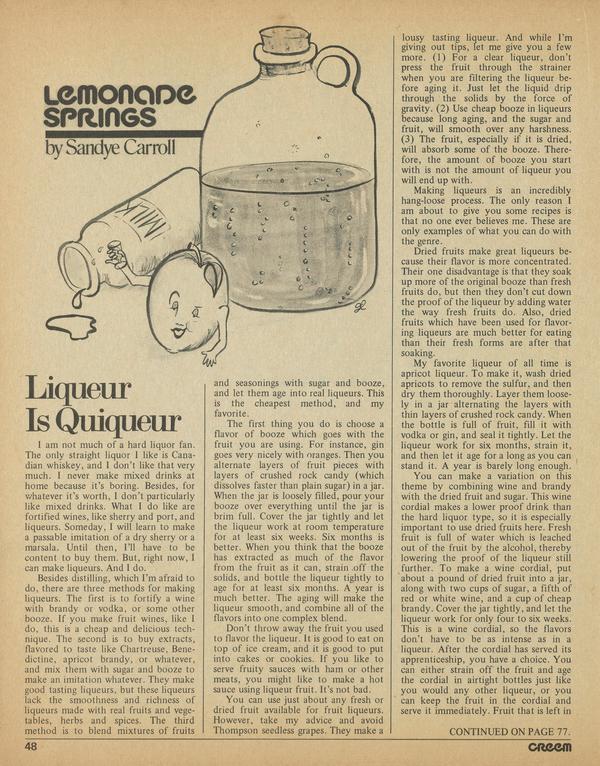 LEMONADE SPRINGS
by Sandye Carroll

Liqueur Is Quiqueur

I am not much of a hard liquor fan. The only straight liquor I like is Canadian whiskey, and I don't like that very much. I never make mixed drinks at home because it's boring. Besides, for whatever it's worth, I don't particularly like mixed drinks. What I do like are fortified wines, like sherry and port, and liqueurs. Someday, I will learn to make a passable imitation of a dry sherry or a marsala. Until then, I'll have to be content to buy them. But, right now, I can make liqueurs. And I do.

Besides distilling, which I'm afraid to do, there are three methods for making liqueurs. The first is to fortify a wine with brandy or vodka, or some other booze. If you make fruit wines, like I do, this is a cheap and delicious technique. The second is to buy extracts, flavored to taste like Chartreuse, Benedictine, apricot brandy, or whatever, and mix them with sugar and booze to make an imitation whatever. They make good tasting liqueurs, but these liqueurs lack the smoothness and richness of liqueurs made with real fruits and vegetables, herbs and spices. The third method is to blend mixtures of fruits and seasonings with sugar and booze, and let them age into real liqueurs. This is the cheapest method, and my favorite.

The first thing you do is choose a flavor of booze which goes with the fruit you are using. For instance, gin goes very nicely with oranges. Then you alternate layers of fruit pieces with layers of crushed rock candy (which dissolves faster than plain sugar) in a jar. When the jar is loosely filled, pour your booze over everything until the jar is brim full. Cover the jar tightly and let the liqueur work at room temperature for at least six weeks. Six months is better. When you think that the booze has extracted as much of the flavor from the fruit as it can, strain off the solids, and bottle the liqueur tightly to age for at least six months. A year is much better. The aging will make the liqueur smooth, and combine all of the flavors into one complex blend.

Don't throw away the fruit you used to flavor the liqueur. It is good to eat on top of ice cream, and it is good to put into cakes or cookies. If you like to serve fruity sauces with ham or other meats, you might like to make a hot sauce using liqueur fruit. It's not bad.

You can use just about any fresh or dried fruit available for fruit liqueurs. However, take my advice and avoid Thompson seedless grapes. They make a lousy tasting liqueur. And while I'm giving out tips, let me give you a few more. (1) For a clear liqueur, don't press the fruit through the strainer when you are filtering the liqueur before aging it. Just let the liquid drip through the solids by the force of gravity. (2) Use cheap booze in liqueurs because long aging, and the sugar and fruit, will smooth over any harshness. (3) The fruit, especially if it is dried, will absorb some of the booze. Therefore, the amount of booze you start with is not the amount of liqueur you will end up with.

Making liqueurs is an incredibly hang-loose process. The only reason I am about to give you some recipes is that no one ever believes me. These are only examples of what you can do with the genre.

Dried fruits make great liqueurs because their flavor is more concentrated. Their one disadvantage is that they soak up more of the original booze than fresh fruits do, but then they don't cut down the proof of the liqueur by adding water the way fresh fruits do. Also, dried fruits which have been used for flavoring liqueurs are much better for eating than their fresh forms are after that soaking.

My favorite liqueur of all time is apricot liqueur. To make it, wash dried apricots to remove the sulfur, and then dry them thoroughly. Layer them loosely in a jar alternating the layers with thin layers of crushed rock candy. When the bottle is full of fruit, fill it with vodka or gin, and seal it tightly. Let the liqueur work for six months, strain it, and then let it age for a long as you can stand it. A year is barely long enough.

You can make a variation on this theme by combining wine and brandy with the dried fruit and sugar. This wine cordial makes a lower proof drink than the hard liquor type, so it is especially important to use dried fruits here. Fresh fruit is full of water which is leached out of the fruit by the alcohol, thereby lowering the proof of the liqueur still further. To make a wine cordial, put about a pound of dried fruit into a jar, along with two cups of sugar, a fifth of red or white wine, and a cup of cheap brandy. Cover the jar tightly, and let the liqueur work for only four to six weeks. This is a wine cordial, so the flavors don't have to be as intense as in a liqueur. After the cordial has served its apprenticeship, you have a choice. You can either strain off the fruit and age the cordial in airtight bottles just like you would any other liqueur, or you can keep the fruit in the cordial and serve it immediately. Fruit that is left in

CONTINUED ON PAGE 77.

48

CREEM